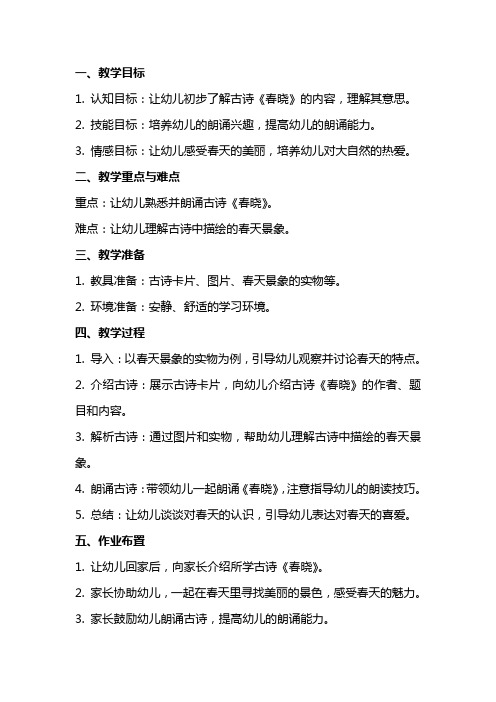 一、教学目标

1. 认知目标：让幼儿初步了解古诗《春晓》的内容，理解其意思。

2. 技能目标：培养幼儿的朗诵兴趣，提高幼儿的朗诵能力。

3. 情感目标：让幼儿感受春天的美丽，培养幼儿对大自然的热爱。

二、教学重点与难点

重点：让幼儿熟悉并朗诵古诗《春晓》。

难点：让幼儿理解古诗中描绘的春天景象。

三、教学准备

1. 教具准备：古诗卡片、图片、春天景象的实物等。

2. 环境准备：安静、舒适的学习环境。

四、教学过程

1. 导入：以春天景象的实物为例，引导幼儿观察并讨论春天的特点。

2. 介绍古诗：展示古诗卡片，向幼儿介绍古诗《春晓》的作者、题目和内容。

3. 解析古诗：通过图片和实物，帮助幼儿理解古诗中描绘的春天景象。

4. 朗诵古诗：带领幼儿一起朗诵《春晓》，注意指导幼儿的朗读技巧。

5. 总结：让幼儿谈谈对春天的认识，引导幼儿表达对春天的喜爱。

五、作业布置

1. 让幼儿回家后，向家长介绍所学古诗《春晓》。

2. 家长协助幼儿，一起在春天里寻找美丽的景色，感受春天的魅力。

3. 家长鼓励幼儿朗诵古诗，提高幼儿的朗诵能力。